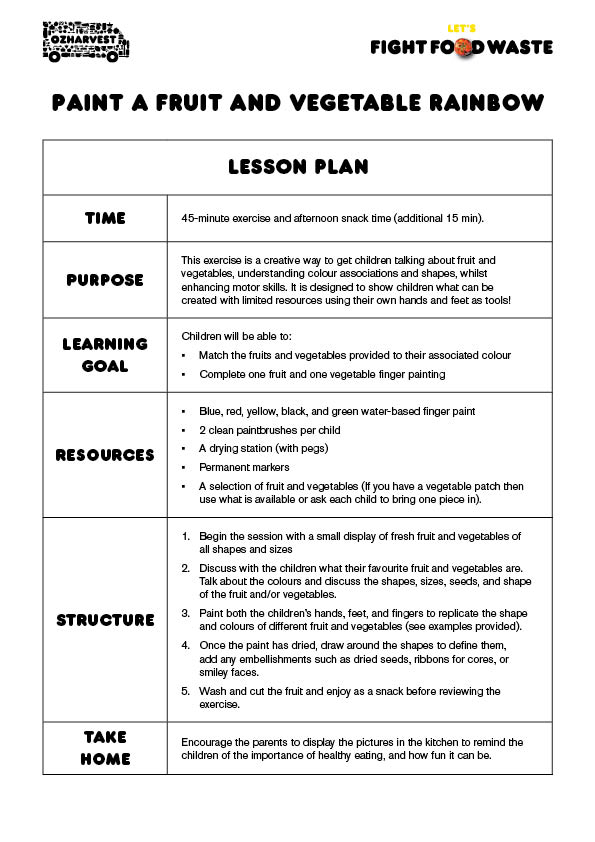 OZHARVEST

LET'S
FIGHT FOOD WASTE

PAINT A FRUIT AND VEGETABLE RAINBOW

| LESSON PLAN | |
|---|---|
| TIME | 45-minute exercise and afternoon snack time (additional 15 min). |
| PURPOSE | This exercise is a creative way to get children talking about fruit and vegetables, understanding colour associations and shapes, whilst enhancing motor skills. It is designed to show children what can be created with limited resources using their own hands and feet as tools! |
| LEARNING GOAL | Children will be able to: ▪ Match the fruits and vegetables provided to their associated colour ▪ Complete one fruit and one vegetable finger painting |
| RESOURCES | ▪ Blue, red, yellow, black, and green water-based finger paint ▪ 2 clean paintbrushes per child ▪ A drying station (with pegs) ▪ Permanent markers ▪ A selection of fruit and vegetables (If you have a vegetable patch then use what is available or ask each child to bring one piece in). |
| STRUCTURE | 1. Begin the session with a small display of fresh fruit and vegetables of all shapes and sizes 2. Discuss with the children what their favourite fruit and vegetables are. Talk about the colours and discuss the shapes, sizes, seeds, and shape of the fruit and/or vegetables. 3. Paint both the children's hands, feet, and fingers to replicate the shape and colours of different fruit and vegetables (see examples provided). 4. Once the paint has dried, draw around the shapes to define them, add any embellishments such as dried seeds, ribbons for cores, or smiley faces. 5. Wash and cut the fruit and enjoy as a snack before reviewing the exercise. |
| TAKE HOME | Encourage the parents to display the pictures in the kitchen to remind the children of the importance of healthy eating, and how fun it can be. |